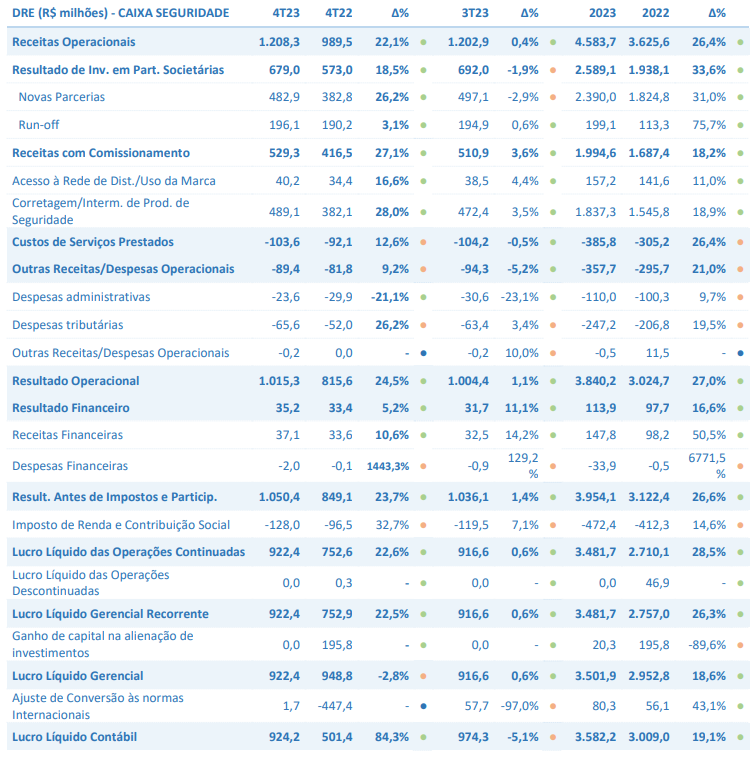 | DRE (R$ milhões) - CAIXA SEGURIDADE | 4T23 | 4T22 | Δ% | 3T23 | Δ% | 2023 | 2022 | Δ% |
|---|---|---|---|---|---|---|---|---|
| Receitas Operacionais | 1.208,3 | 989,5 | 22,1% | 1.202,9 | 0,4% | 4.583,7 | 3.625,6 | 26,4% |
| Resultado de Inv. em Part. Societárias | 679,0 | 573,0 | 18,5% | 692,0 | -1,9% | 2.589,1 | 1.938,1 | 33,6% |
| Novas Parcerias | 482,9 | 382,8 | 26,2% | 497,1 | -2,9% | 2.390,0 | 1.824,8 | 31,0% |
| Run-off | 196,1 | 190,2 | 3,1% | 194,9 | 0,6% | 199,1 | 113,3 | 75,7% |
| Receitas com Comissionamento | 529,3 | 416,5 | 27,1% | 510,9 | 3,6% | 1.994,6 | 1.687,4 | 18,2% |
| Acesso à Rede de Dist./Uso da Marca | 40,2 | 34,4 | 16,6% | 38,5 | 4,4% | 157,2 | 141,6 | 11,0% |
| Corretagem/Interm. de Prod. de Seguridade | 489,1 | 382,1 | 28,0% | 472,4 | 3,5% | 1.837,3 | 1.545,8 | 18,9% |
| Custos de Serviços Prestados | -103,6 | -92,1 | 12,6% | -104,2 | -0,5% | -385,8 | -305,2 | 26,4% |
| Outras Receitas/Despesas Operacionais | -89,4 | -81,8 | 9,2% | -94,3 | -5,2% | -357,7 | -295,7 | 21,0% |
| Despesas administrativas | -23,6 | -29,9 | -21,1% | -30,6 | -23,1% | -110,0 | -100,3 | 9,7% |
| Despesas tributárias | -65,6 | -52,0 | 26,2% | -63,4 | 3,4% | -247,2 | -206,8 | 19,5% |
| Outras Receitas/Despesas Operacionais | -0,2 | 0,0 | - | -0,2 | 10,0% | -0,5 | 11,5 | - |
| Resultado Operacional | 1.015,3 | 815,6 | 24,5% | 1.004,4 | 1,1% | 3.840,2 | 3.024,7 | 27,0% |
| Resultado Financeiro | 35,2 | 33,4 | 5,2% | 31,7 | 11,1% | 113,9 | 97,7 | 16,6% |
| Receitas Financeiras | 37,1 | 33,6 | 10,6% | 32,5 | 14,2% | 147,8 | 98,2 | 50,5% |
| Despesas Financeiras | -2,0 | -0,1 | 1443,3% | -0,9 | 129,2 % | -33,9 | -0,5 | 6771,5 % |
| Result. Antes de Impostos e Particip. | 1.050,4 | 849,1 | 23,7% | 1.036,1 | 1,4% | 3.954,1 | 3.122,4 | 26,6% |
| Imposto de Renda e Contribuição Social | -128,0 | -96,5 | 32,7% | -119,5 | 7,1% | -472,4 | -412,3 | 14,6% |
| Lucro Líquido das Operações Continuadas | 922,4 | 752,6 | 22,6% | 916,6 | 0,6% | 3.481,7 | 2.710,1 | 28,5% |
| Lucro Líquido das Operações Descontinuadas | 0,0 | 0,3 | - | 0,0 | - | 0,0 | 46,9 | - |
| Lucro Líquido Gerencial Recorrente | 922,4 | 752,9 | 22,5% | 916,6 | 0,6% | 3.481,7 | 2.757,0 | 26,3% |
| Ganho de capital na alienação de investimentos | 0,0 | 195,8 | - | 0,0 | - | 20,3 | 195,8 | -89,6% |
| Lucro Líquido Gerencial | 922,4 | 948,8 | -2,8% | 916,6 | 0,6% | 3.501,9 | 2.952,8 | 18,6% |
| Ajuste de Conversão às normas Internacionais | 1,7 | -447,4 | - | 57,7 | -97,0% | 80,3 | 56,1 | 43,1% |
| Lucro Líquido Contábil | 924,2 | 501,4 | 84,3% | 974,3 | -5,1% | 3.582,2 | 3.009,0 | 19,1% |